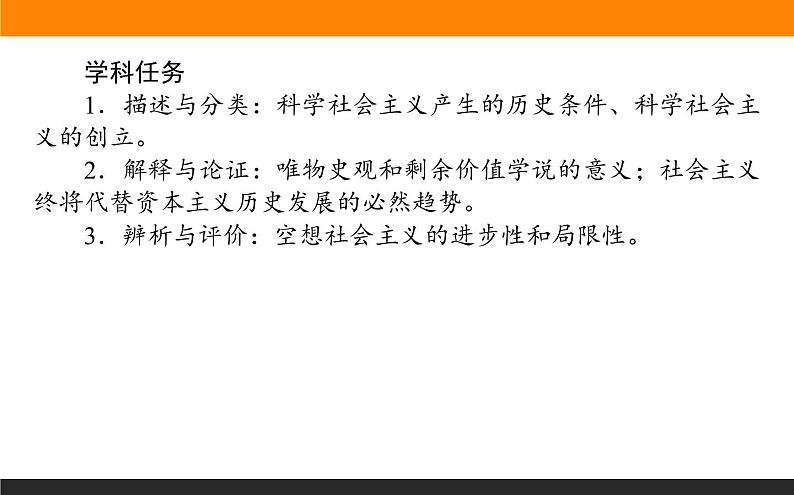 学科任务

1．描述与分类：科学社会主义产生的历史条件、科学社会主义的创立。

2．解释与论证：唯物史观和剩余价值学说的意义；社会主义终将代替资本主义历史发展的必然趋势。

3．辨析与评价：空想社会主义的进步性和局限性。